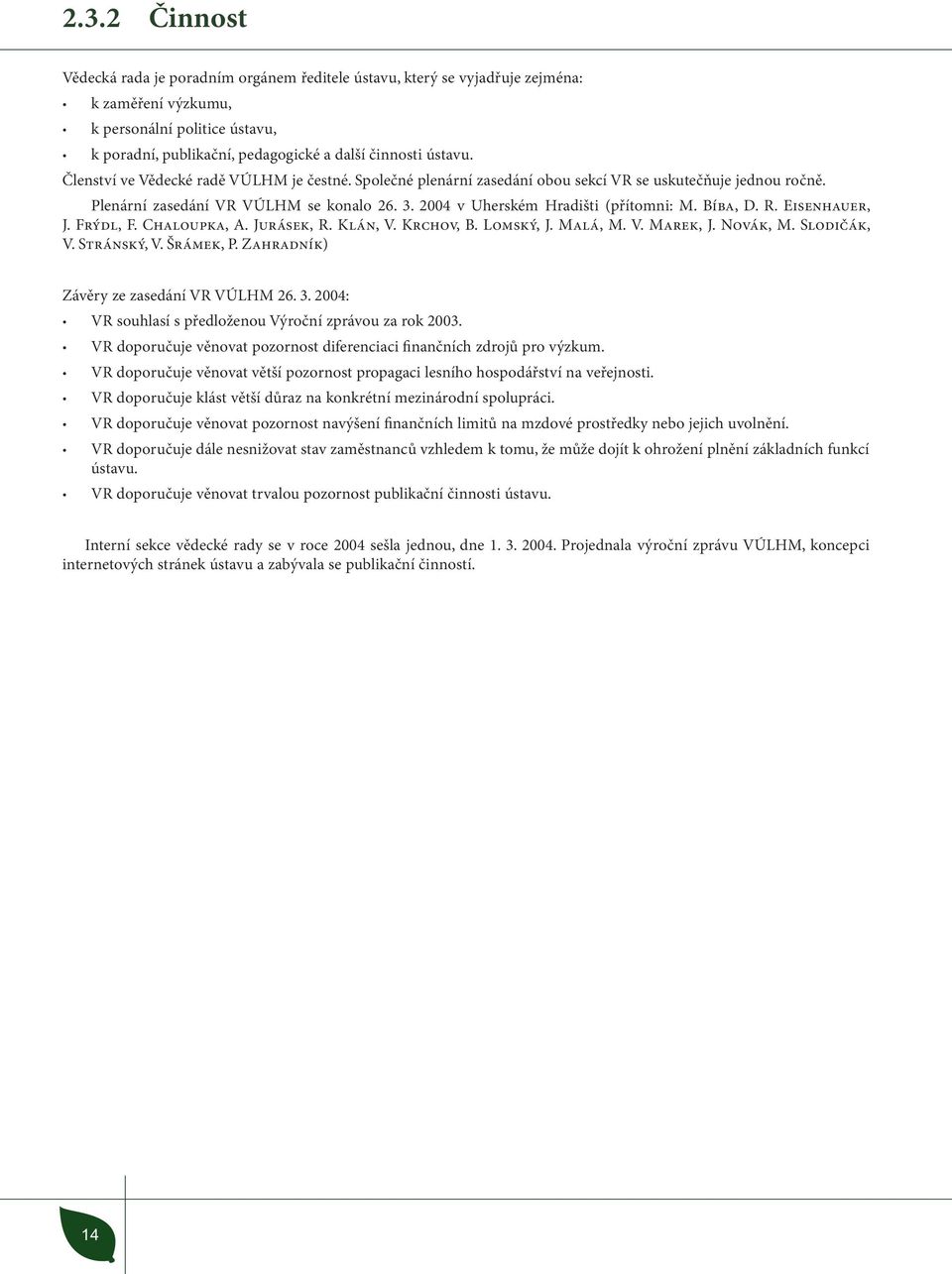 2.3.2 Činnost

Vědecká rada je poradním orgánem ředitele ústavu, který se vyjadřuje zejména:
• k zaměření výzkumu,
• k personální politice ústavu,
• k poradní, publikační, pedagogické a další činnosti ústavu.
Členství ve Vědecké radě VÚLHM je čestné. Společné plenární zasedání obou sekcí VR se uskutečňuje jednou ročně.
Plenární zasedání VR VÚLHM se konalo 26. 3. 2004 v Uherském Hradišti (přítomni: M. Bíba, D. R. Eisenhauer, J. Frýdl, F. Chaloupka, A. Jurásek, R. Klán, V. Krchov, B. Lomský, J. Malá, M. V. Marek, J. Novák, M. Slodičák, V. Stránský, V. Šrámek, P. Zahradník)

Závěry ze zasedání VR VÚLHM 26. 3. 2004:
• VR souhlasí s předloženou Výroční zprávou za rok 2003.
• VR doporučuje věnovat pozornost diferenciaci finančních zdrojů pro výzkum.
• VR doporučuje věnovat větší pozornost propagaci lesního hospodářství na veřejnosti.
• VR doporučuje klást větší důraz na konkrétní mezinárodní spolupráci.
• VR doporučuje věnovat pozornost navýšení finančních limitů na mzdové prostředky nebo jejich uvolnění.
• VR doporučuje dále nesnižovat stav zaměstnanců vzhledem k tomu, že může dojít k ohrožení plnění základních funkcí ústavu.
• VR doporučuje věnovat trvalou pozornost publikační činnosti ústavu.

Interní sekce vědecké rady se v roce 2004 sešla jednou, dne 1. 3. 2004. Projednala výroční zprávu VÚLHM, koncepci internetových stránek ústavu a zabývala se publikační činností.

14